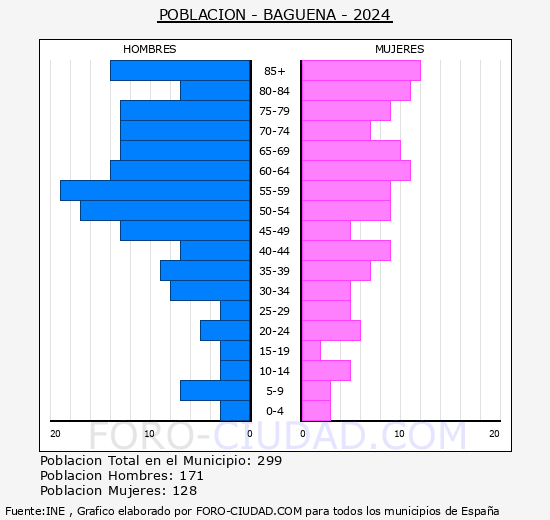 POBLACION - BAGUENA - 2024

HOMBRES

MUJERES

85+
80-84
75-79
70-74
65-69
60-64
55-59
50-54
45-49
40-44
35-39
30-34
25-29
20-24
15-19
10-14
5-9
0-4

20
10
0
0
10
20

FORO-CIUDAD.COM

Poblacion Total en el Municipio: 299
Poblacion Hombres: 171
Poblacion Mujeres: 128

Fuente:INE , Grafico elaborado por FORO-CIUDAD.COM para todos los municipios de España